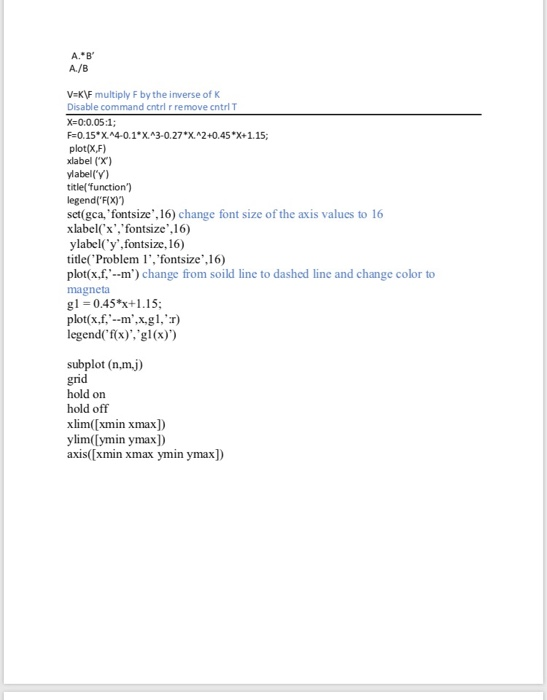 A.*B'
A./B

V=K\F multiply F by the inverse of K
Disable command cntrl r remove cntrl T

X=0:0.05:1;
F=0.15*X.^4-0.1*X.^3-0.27*X.^2+0.45*X+1.15;
plot(X,F)
xlabel ('X')
ylabel('y')
title('function')
legend('F(X)')
set(gca,'fontsize',16) change font size of the axis values to 16
xlabel('x','fontsize',16)
ylabel('y',fontsize,16)
title('Problem 1','fontsize',16)
plot(x,f,'--m') change from soild line to dashed line and change color to magneta
g1 = 0.45*x+1.15;
plot(x,f,'--m',x,g1,':r)
legend('f(x)','g1(x)')

subplot (n,m,j)
grid
hold on
hold off
xlim([xmin xmax])
ylim([ymin ymax])
axis([xmin xmax ymin ymax])